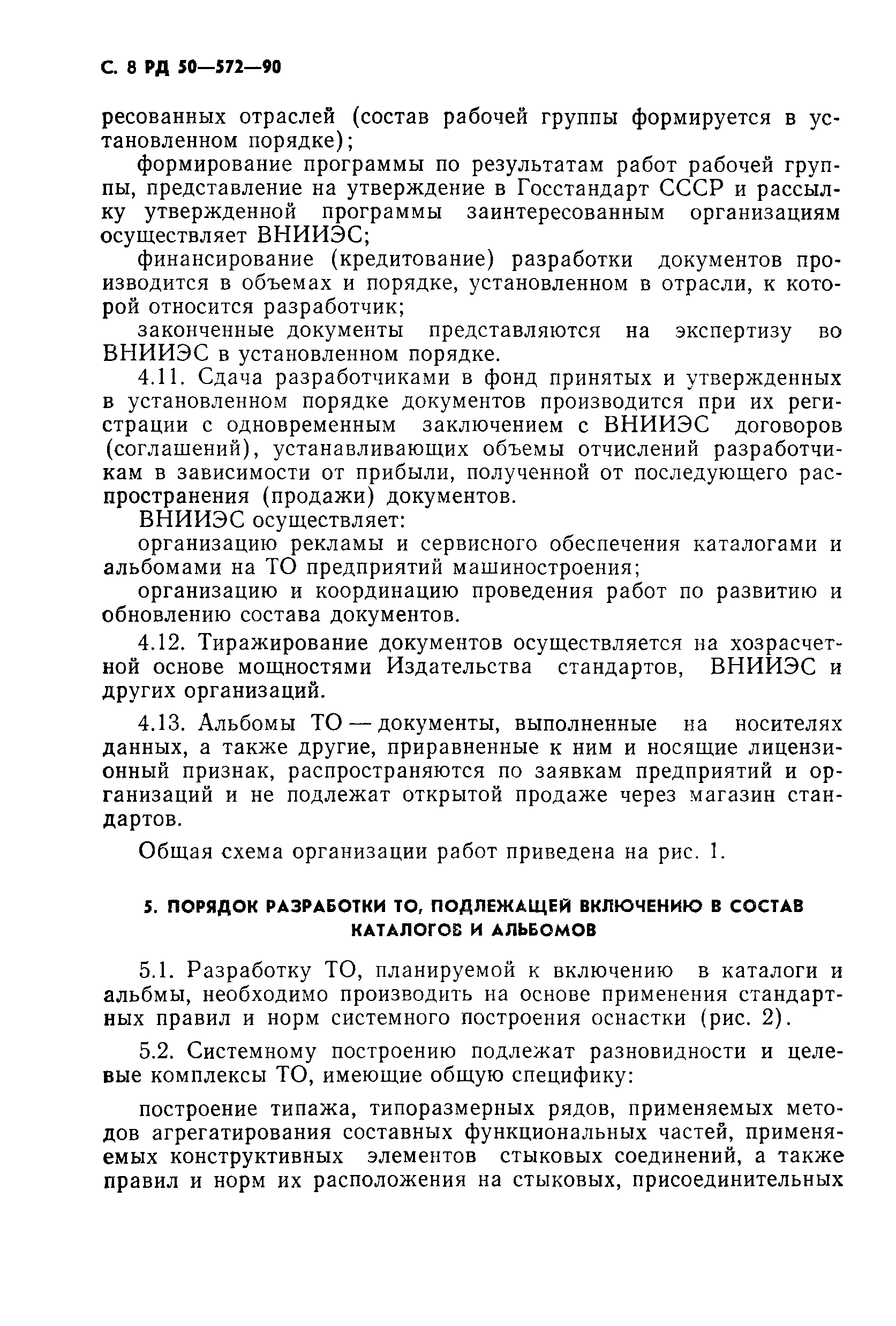 С. 8 РД 50—572—90

ресованных отраслей (состав рабочей группы формируется в установленном порядке);

формирование программы по результатам работ рабочей группы, представление на утверждение в Госстандарт СССР и рассылку утвержденной программы заинтересованным организациям осуществляет ВНИИЭС;

финансирование (кредитование) разработки документов производится в объемах и порядке, установленном в отрасли, к которой относится разработчик;

законченные документы представляются на экспертизу во ВНИИЭС в установленном порядке.

4.11. Сдача разработчиками в фонд принятых и утвержденных в установленном порядке документов производится при их регистрации с одновременным заключением с ВНИИЭС договоров (соглашений), устанавливающих объемы отчислений разработчикам в зависимости от прибыли, полученной от последующего распространения (продажи) документов.

ВНИИЭС осуществляет:

организацию рекламы и сервисного обеспечения каталогами и альбомами на ТО предприятий машиностроения;

организацию и координацию проведения работ по развитию и обновлению состава документов.

4.12. Тиражирование документов осуществляется на хозрасчетной основе мощностями Издательства стандартов, ВНИИЭС и других организаций.

4.13. Альбомы ТО — документы, выполненные на носителях данных, а также другие, приравненные к ним и носящие лицензионный признак, распространяются по заявкам предприятий и организаций и не подлежат открытой продаже через магазин стандартов.

Общая схема организации работ приведена на рис. 1.

5. ПОРЯДОК РАЗРАБОТКИ ТО, ПОДЛЕЖАЩЕЙ ВКЛЮЧЕНИЮ В СОСТАВ КАТАЛОГОВ И АЛЬБОМОВ

5.1. Разработку ТО, планируемой к включению в каталоги и альбмы, необходимо производить на основе применения стандартных правил и норм системного построения оснастки (рис. 2).

5.2. Системному построению подлежат разновидности и целевые комплексы ТО, имеющие общую специфику:

построение типажа, типоразмерных рядов, применяемых методов агрегатирования составных функциональных частей, применяемых конструктивных элементов стыковых соединений, а также правил и норм их расположения на стыковых, присоединительных